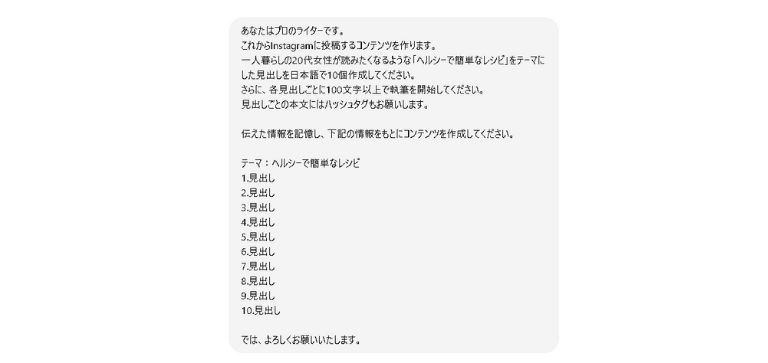 あなたはプロのライターです。
これからInstagramに投稿するコンテンツを作ります。
一人暮らしの20代女性が読みたくなるような「ヘルシーで簡単なレシピ」をテーマにした見出しを日本語で10個作成してください。
さらに、各見出しごとに100文字以上で執筆を開始してください。
見出しごとの本文にはハッシュタグもお願いします。

伝えた情報を記憶し、下記の情報をもとにコンテンツを作成してください。

テーマ：ヘルシーで簡単なレシピ
1.見出し
2.見出し
3.見出し
4.見出し
5.見出し
6.見出し
7.見出し
8.見出し
9.見出し
10.見出し

では、よろしくお願いいたします。